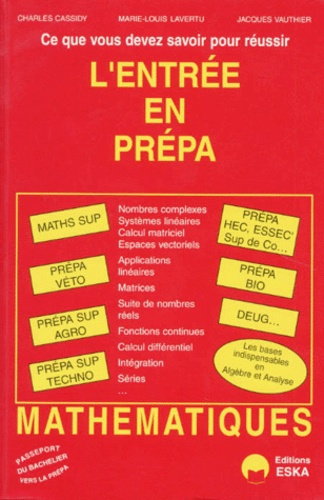 CHARLES CASSIDY MARIE-LOUIS LAVERTU JACQUES VAUTHIER

Ce que vous devez savoir pour réussir

L'ENTRÉE EN PRÉPA

MATHS SUP

PRÉPA VÉTO

PRÉPA SUP AGRO

PRÉPA SUP TECHNO

Nombres complexes
Systèmes linéaires
Calcul matriciel
Espaces vectoriels
Applications linéaires
Matrices
Suite de nombres réels
Fonctions continues
Calcul différentiel
Intégration
Séries
...

PRÉPA HEC, ESSEC' Sup de Co...

PRÉPA BIO

DEUG...

Les bases indispensables en Algèbre et Analyse

MATHEMATIQUES

PASSEPORT DU BACHELIER VERS LA PRÉPA

Editions ESKA